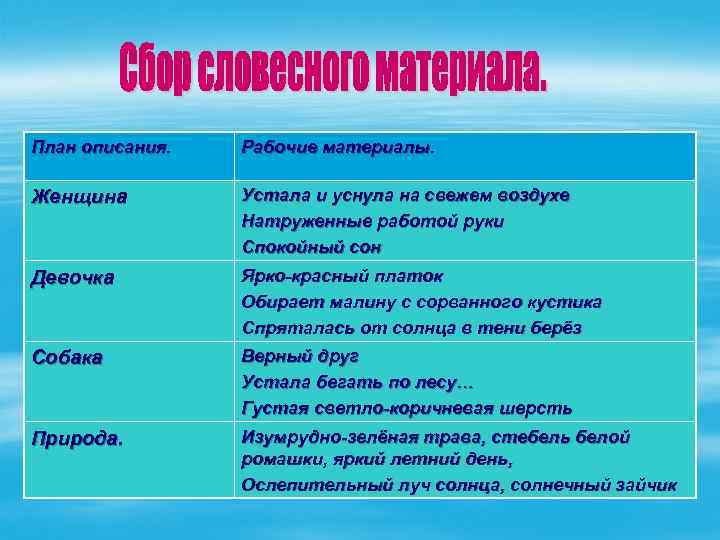 Сбор словесного материала.

| План описания. | Рабочие материалы. |
|---|---|
| Женщина | Устала и уснула на свежем воздухе<br>Натруженные работой руки<br>Спокойный сон |
| Девочка | Ярко-красный платок<br>Обирает малину с сорванного кустика<br>Спряталась от солнца в тени берёз |
| Собака | Верный друг<br>Устала бегать по лесу…<br>Густая светло-коричневая шерсть |
| Природа. | Изумрудно-зелёная трава, стебель белой ромашки, яркий летний день,<br>Ослепительный луч солнца, солнечный зайчик |